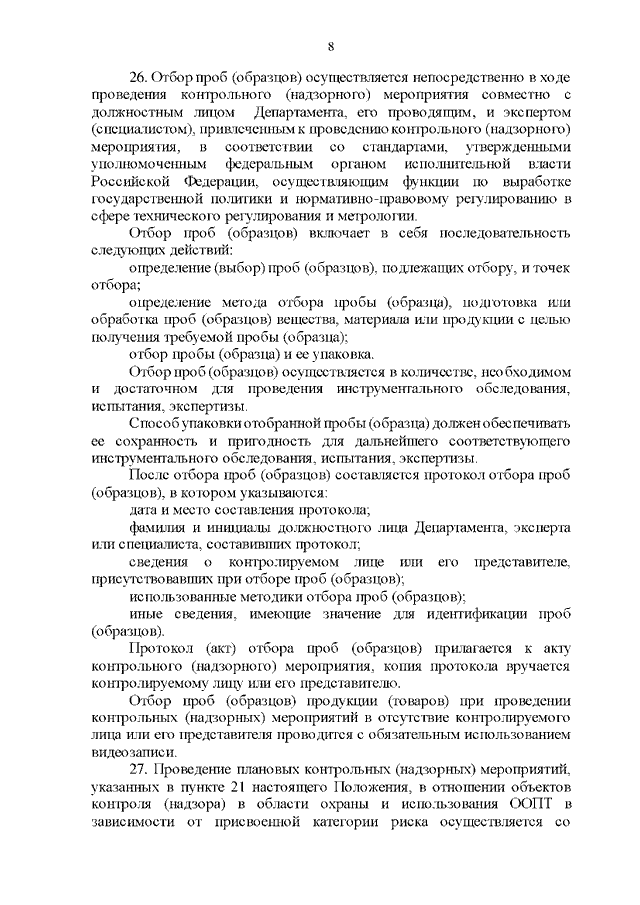 8

26. Отбор проб (образцов) осуществляется непосредственно в ходе проведения контрольного (надзорного) мероприятия совместно с должностным лицом Департамента, его проводящим, и экспертом (специалистом), привлеченным к проведению контрольного (надзорного) мероприятия, в соответствии со стандартами, утвержденными уполномоченным федеральным органом исполнительной власти Российской Федерации, осуществляющим функции по выработке государственной политики и нормативно-правовому регулированию в сфере технического регулирования и метрологии.

Отбор проб (образцов) включает в себя последовательность следующих действий:

определение (выбор) проб (образцов), подлежащих отбору, и точек отбора;

определение метода отбора пробы (образца), подготовка или обработка проб (образцов) вещества, материала или продукции с целью получения требуемой пробы (образца);

отбор пробы (образца) и ее упаковка.

Отбор проб (образцов) осуществляется в количестве, необходимом и достаточном для проведения инструментального обследования, испытания, экспертизы.

Способ упаковки отобранной пробы (образца) должен обеспечивать ее сохранность и пригодность для дальнейшего соответствующего инструментального обследования, испытания, экспертизы.

После отбора проб (образцов) составляется протокол отбора проб (образцов), в котором указываются:

дата и место составления протокола;

фамилия и инициалы должностного лица Департамента, эксперта или специалиста, составивших протокол;

сведения о контролируемом лице или его представителе, присутствовавших при отборе проб (образцов);

использованные методики отбора проб (образцов);

иные сведения, имеющие значение для идентификации проб (образцов).

Протокол (акт) отбора проб (образцов) прилагается к акту контрольного (надзорного) мероприятия, копия протокола вручается контролируемому лицу или его представителю.

Отбор проб (образцов) продукции (товаров) при проведении контрольных (надзорных) мероприятий в отсутствие контролируемого лица или его представителя проводится с обязательным использованием видеозаписи.

27. Проведение плановых контрольных (надзорных) мероприятий, указанных в пункте 21 настоящего Положения, в отношении объектов контроля (надзора) в области охраны и использования ООПТ в зависимости от присвоенной категории риска осуществляется со